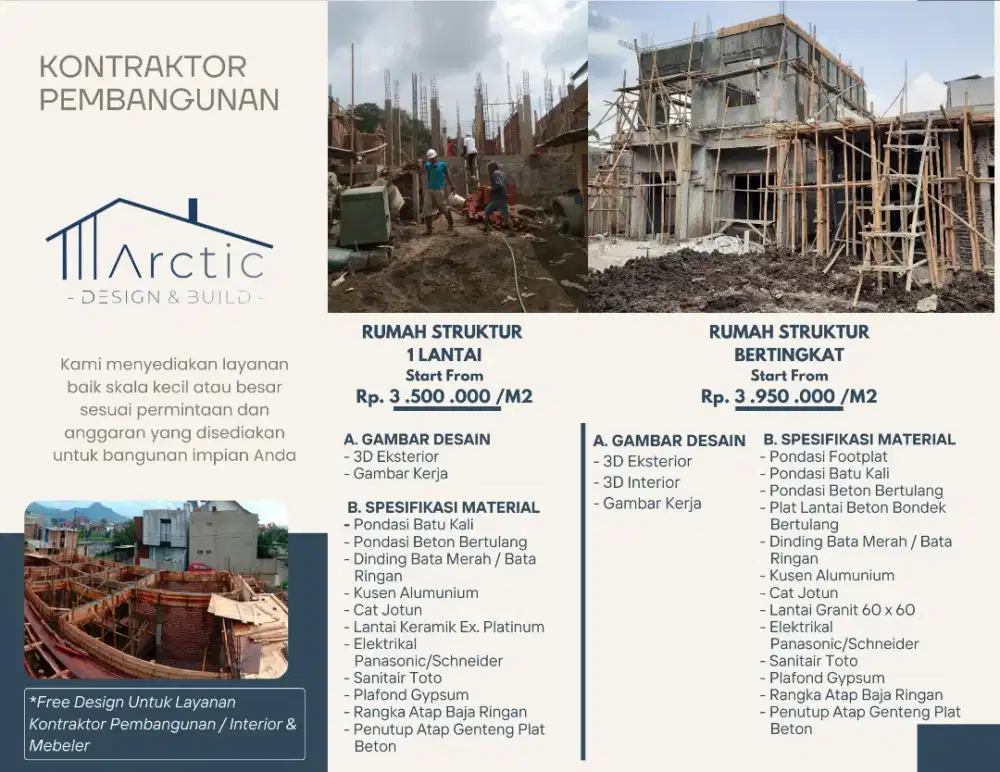 KONTRAKTOR PEMBANGUNAN

Arctic
- DESIGN & BUILD -

Kami menyediakan layanan baik skala kecil atau besar sesuai permintaan dan anggaran yang disediakan untuk bangunan impian Anda

*Free Design Untuk Layanan Kontraktor Pembangunan / Interior & Mebeler

RUMAH STRUKTUR 1 LANTAI
Start From
Rp. 3 .500 .000 /M2

A. GAMBAR DESAIN
- 3D Eksterior
- Gambar Kerja

B. SPESIFIKASI MATERIAL
- Pondasi Batu Kali
- Pondasi Beton Bertulang
- Dinding Bata Merah / Bata Ringan
- Kusen Alumunium
- Cat Jotun
- Lantai Keramik Ex. Platinum
- Elektrikal Panasonic/Schneider
- Sanitair Toto
- Plafond Gypsum
- Rangka Atap Baja Ringan
- Penutup Atap Genteng Plat Beton

RUMAH STRUKTUR BERTINGKAT
Start From
Rp. 3 .950 .000 /M2

A. GAMBAR DESAIN
- 3D Eksterior
- 3D Interior
- Gambar Kerja

B. SPESIFIKASI MATERIAL
- Pondasi Footplat
- Pondasi Batu Kali
- Pondasi Beton Bertulang
- Plat Lantai Beton Bondek Bertulang
- Dinding Bata Merah / Bata Ringan
- Kusen Alumunium
- Cat Jotun
- Lantai Granit 60 x 60
- Elektrikal Panasonic/Schneider
- Sanitair Toto
- Plafond Gypsum
- Rangka Atap Baja Ringan
- Penutup Atap Genteng Plat Beton